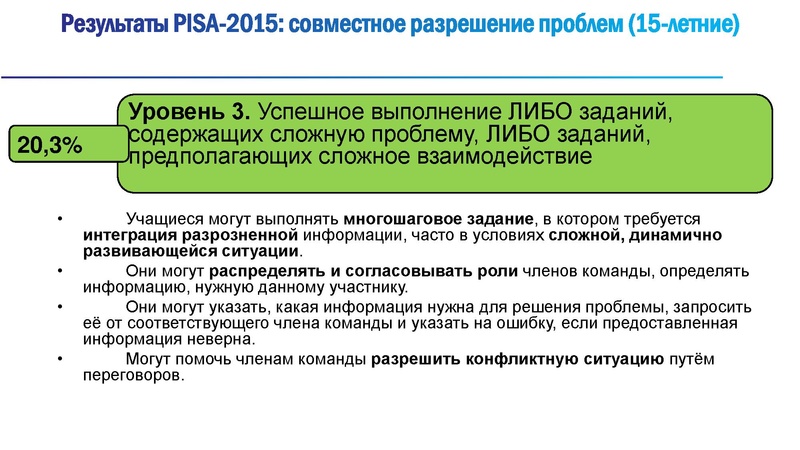 Результаты PISA-2015: совместное разрешение проблем (15-летние)

20,3%

Уровень 3. Успешное выполнение ЛИБО заданий, содержащих сложную проблему, ЛИБО заданий, предполагающих сложное взаимодействие

• Учащиеся могут выполнять многошаговое задание, в котором требуется интеграция разрозненной информации, часто в условиях сложной, динамично развивающейся ситуации.
• Они могут распределять и согласовывать роли членов команды, определять информацию, нужную данному участнику.
• Они могут указать, какая информация нужна для решения проблемы, запросить её от соответствующего члена команды и указать на ошибку, если предоставленная информация неверна.
• Могут помочь членам команды разрешить конфликтную ситуацию путём переговоров.